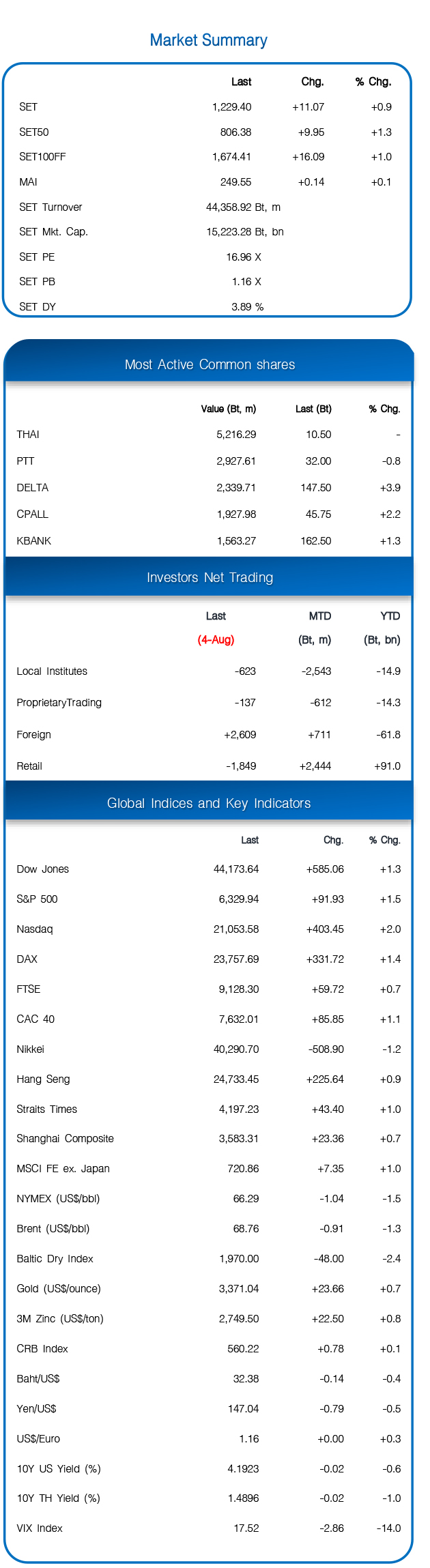 Market Summary

|  | Last | Chg. | % Chg. |
|---|---|---|---|
| SET | 1,229.40 | +11.07 | +0.9 |
| SET50 | 806.38 | +9.95 | +1.3 |
| SET100FF | 1,674.41 | +16.09 | +1.0 |
| MAI | 249.55 | +0.14 | +0.1 |
| SET Turnover | 44,358.92 Bt, m |  |  |
| SET Mkt. Cap. | 15,223.28 Bt, bn |  |  |
| SET PE | 16.96 X |  |  |
| SET PB | 1.16 X |  |  |
| SET DY | 3.89 % |  |  |

Most Active Common shares

|  | Value (Bt, m) | Last (Bt) | % Chg. |
|---|---|---|---|
| THAI | 5,216.29 | 10.50 | - |
| PTT | 2,927.61 | 32.00 | -0.8 |
| DELTA | 2,339.71 | 147.50 | +3.9 |
| CPALL | 1,927.98 | 45.75 | +2.2 |
| KBANK | 1,563.27 | 162.50 | +1.3 |

Investors Net Trading

|  | Last (4-Aug) | MTD (Bt, m) | YTD (Bt, bn) |
|---|---|---|---|
| Local Institutes | -623 | -2,543 | -14.9 |
| ProprietaryTrading | -137 | -612 | -14.3 |
| Foreign | +2,609 | +711 | -61.8 |
| Retail | -1,849 | +2,444 | +91.0 |

Global Indices and Key Indicators

|  | Last | Chg. | % Chg. |
|---|---|---|---|
| Dow Jones | 44,173.64 | +585.06 | +1.3 |
| S&P 500 | 6,329.94 | +91.93 | +1.5 |
| Nasdaq | 21,053.58 | +403.45 | +2.0 |
| DAX | 23,757.69 | +331.72 | +1.4 |
| FTSE | 9,128.30 | +59.72 | +0.7 |
| CAC 40 | 7,632.01 | +85.85 | +1.1 |
| Nikkei | 40,290.70 | -508.90 | -1.2 |
| Hang Seng | 24,733.45 | +225.64 | +0.9 |
| Straits Times | 4,197.23 | +43.40 | +1.0 |
| Shanghai Composite | 3,583.31 | +23.36 | +0.7 |
| MSCI FE ex. Japan | 720.86 | +7.35 | +1.0 |
| NYMEX (US$/bbl) | 66.29 | -1.04 | -1.5 |
| Brent (US$/bbl) | 68.76 | -0.91 | -1.3 |
| Baltic Dry Index | 1,970.00 | -48.00 | -2.4 |
| Gold (US$/ounce) | 3,371.04 | +23.66 | +0.7 |
| 3M Zinc (US$/ton) | 2,749.50 | +22.50 | +0.8 |
| CRB Index | 560.22 | +0.78 | +0.1 |
| Baht/US$ | 32.38 | -0.14 | -0.4 |
| Yen/US$ | 147.04 | -0.79 | -0.5 |
| US$/Euro | 1.16 | +0.00 | +0.3 |
| 10Y US Yield (%) | 4.1923 | -0.02 | -0.6 |
| 10Y TH Yield (%) | 1.4896 | -0.02 | -1.0 |
| VIX Index | 17.52 | -2.86 | -14.0 |